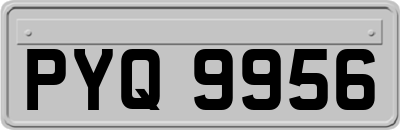 PYQ 9956